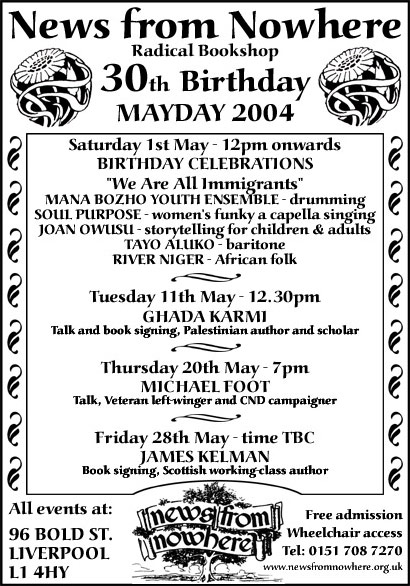 News from Nowhere
Radical Bookshop
30th Birthday
MAYDAY 2004

Saturday 1st May - 12pm onwards
BIRTHDAY CELEBRATIONS
"We Are All Immigrants"
MANA BOZHO YOUTH ENSEMBLE - drumming
SOUL PURPOSE - women's funky a capella singing
JOAN OWUSU - storytelling for children & adults
TAYO ALUKO - baritone
RIVER NIGER - African folk

Tuesday 11th May - 12.30pm
GHADA KARMI
Talk and book signing, Palestinian author and scholar

Thursday 20th May - 7pm
MICHAEL FOOT
Talk, Veteran left-winger and CND campaigner

Friday 28th May - time TBC
JAMES KELMAN
Book signing, Scottish working-class author

All events at:
96 BOLD ST.
LIVERPOOL
L1 4HY

news from nowhere

Free admission
Wheelchair access
Tel: 0151 708 7270
www.newsfromnowhere.org.uk